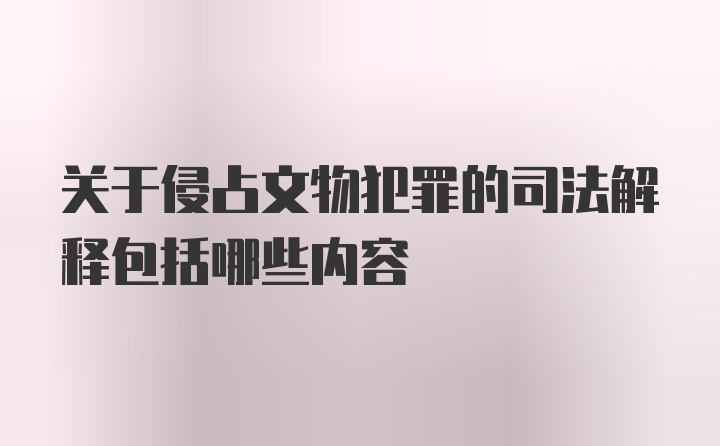 关于侵占文物犯罪的司法解释包括哪些内容